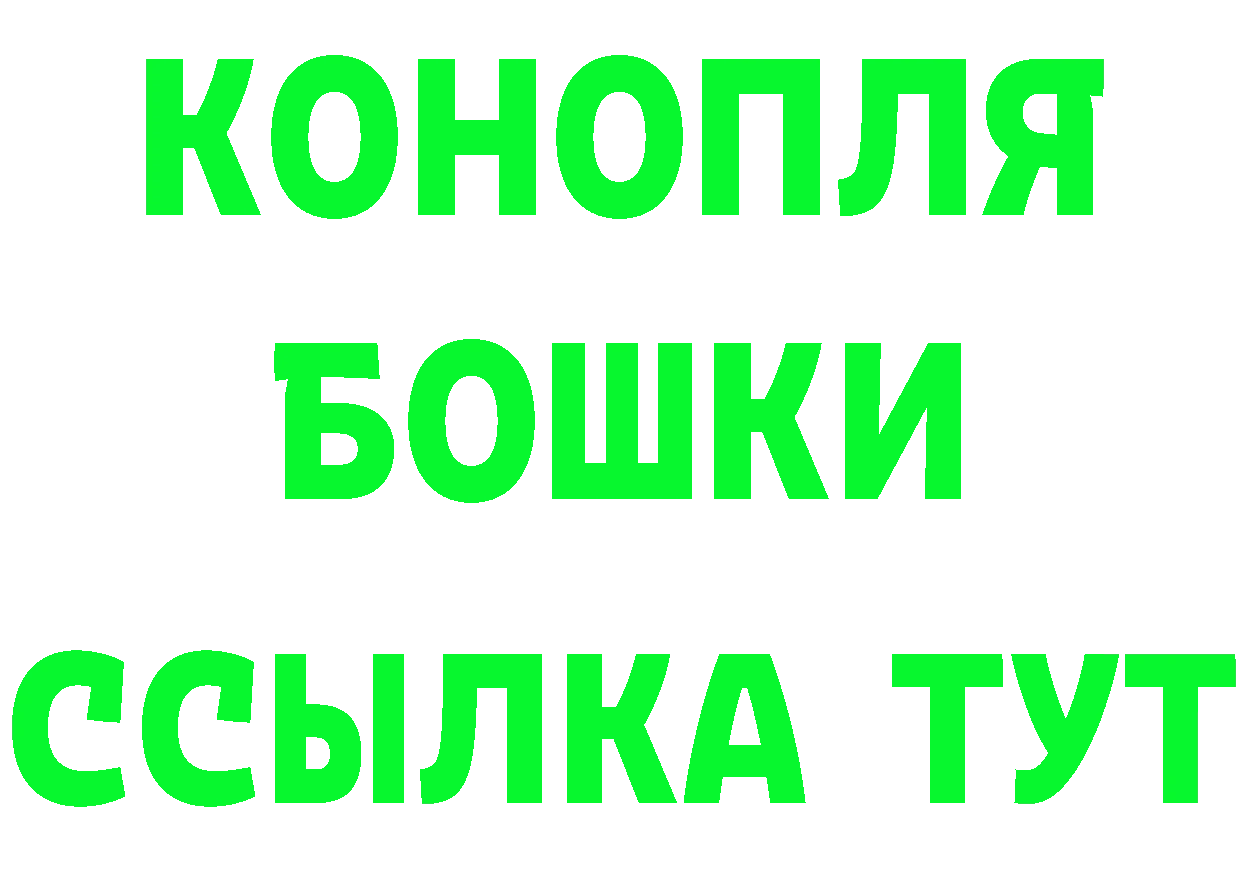 КОНОПЛЯ
БОШКИ
ССЫЛКА ТУТ